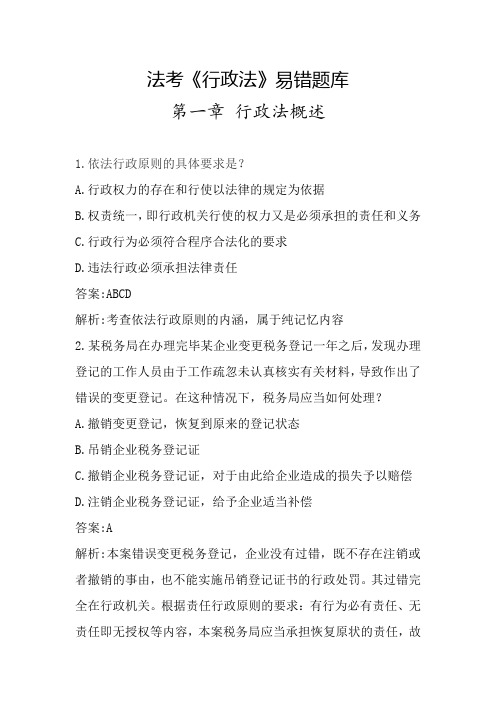 法考《行政法》易错题库

第一章 行政法概述

1.依法行政原则的具体要求是？

A.行政权力的存在和行使以法律的规定为依据

B.权责统一，即行政机关行使的权力又是必须承担的责任和义务

C.行政行为必须符合程序合法化的要求

D.违法行政必须承担法律责任

答案:ABCD

解析:考查依法行政原则的内涵，属于纯记忆内容

2.某税务局在办理完毕某企业变更税务登记一年之后，发现办理登记的工作人员由于工作疏忽未认真核实有关材料，导致作出了错误的变更登记。在这种情况下，税务局应当如何处理？

A.撤销变更登记，恢复到原来的登记状态

B.吊销企业税务登记证

C.撤销企业税务登记证，对于由此给企业造成的损失予以赔偿

D.注销企业税务登记证，给予企业适当补偿

答案:A

解析:本案错误变更税务登记，企业没有过错，既不存在注销或者撤销的事由，也不能实施吊销登记证书的行政处罚。其过错完全在行政机关。根据责任行政原则的要求：有行为必有责任、无责任即无授权等内容，本案税务局应当承担恢复原状的责任，故